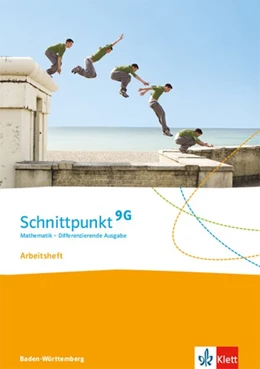 Schnittpunkt 9G
Mathematik – Differenzierende Ausgabe

Arbeitsheft

Baden-Württemberg

Klett